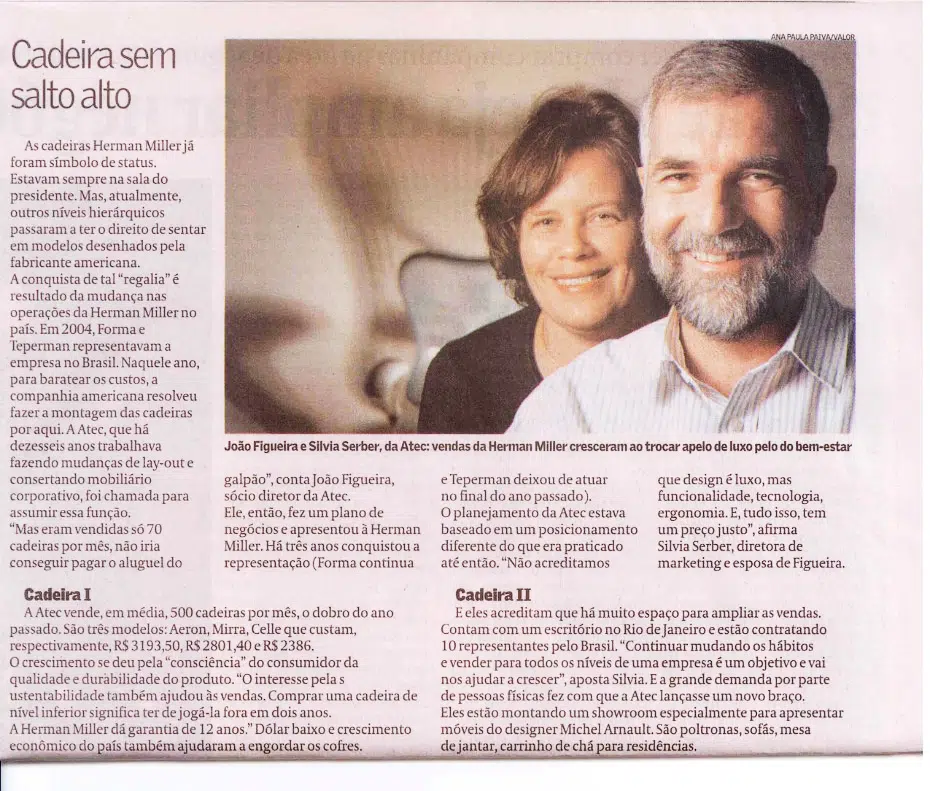 ANA PAULA PAIVA/VALOR

Cadeira sem salto alto

As cadeiras Herman Miller já foram símbolo de status. Estavam sempre na sala do presidente. Mas, atualmente, outros níveis hierárquicos passaram a ter o direito de sentar em modelos desenhados pela fabricante americana.
A conquista de tal "regalia" é resultado da mudança nas operações da Herman Miller no país. Em 2004, Forma e Teperman representavam a empresa no Brasil. Naquele ano, para baratear os custos, a companhia americana resolveu fazer a montagem das cadeiras por aqui. A Atec, que há dezesseis anos trabalhava fazendo mudanças de lay-out e consertando mobiliário corporativo, foi chamada para assumir essa função.
"Mas eram vendidas só 70 cadeiras por mês, não iria conseguir pagar o aluguel do galpão", conta João Figueira, sócio diretor da Atec.
Ele, então, fez um plano de negócios e apresentou à Herman Miller. Há três anos conquistou a representação (Forma continua e Teperman deixou de atuar no final do ano passado).
O planejamento da Atec estava baseado em um posicionamento diferente do que era praticado até então. "Não acreditamos que design é luxo, mas funcionalidade, tecnologia, ergonomia. E, tudo isso, tem um preço justo", afirma Silvia Serber, diretora de marketing e esposa de Figueira.

João Figueira e Silvia Serber, da Atec: vendas da Herman Miller cresceram ao trocar apelo de luxo pelo do bem-estar

Cadeira I
A Atec vende, em média, 500 cadeiras por mês, o dobro do ano passado. São três modelos: Aeron, Mirra, Celle que custam, respectivamente, R$ 3193,50, R$ 2801,40 e R$ 2386.
O crescimento se deu pela "consciência" do consumidor da qualidade e durabilidade do produto. "O interesse pela s ustentabilidade também ajudou às vendas. Comprar uma cadeira de nível inferior significa ter de jogá-la fora em dois anos.
A Herman Miller dá garantia de 12 anos." Dólar baixo e crescimento econômico do país também ajudaram a engordar os cofres.

Cadeira II
E eles acreditam que há muito espaço para ampliar as vendas. Contam com um escritório no Rio de Janeiro e estão contratando 10 representantes pelo Brasil. "Continuar mudando os hábitos e vender para todos os níveis de uma empresa é um objetivo e vai nos ajudar a crescer", aposta Silvia. E a grande demanda por parte de pessoas físicas fez com que a Atec lançasse um novo braço.
Eles estão montando um showroom especialmente para apresentar móveis do designer Michel Arnault. São poltronas, sofás, mesa de jantar, carrinho de chá para residências.